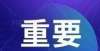 重要